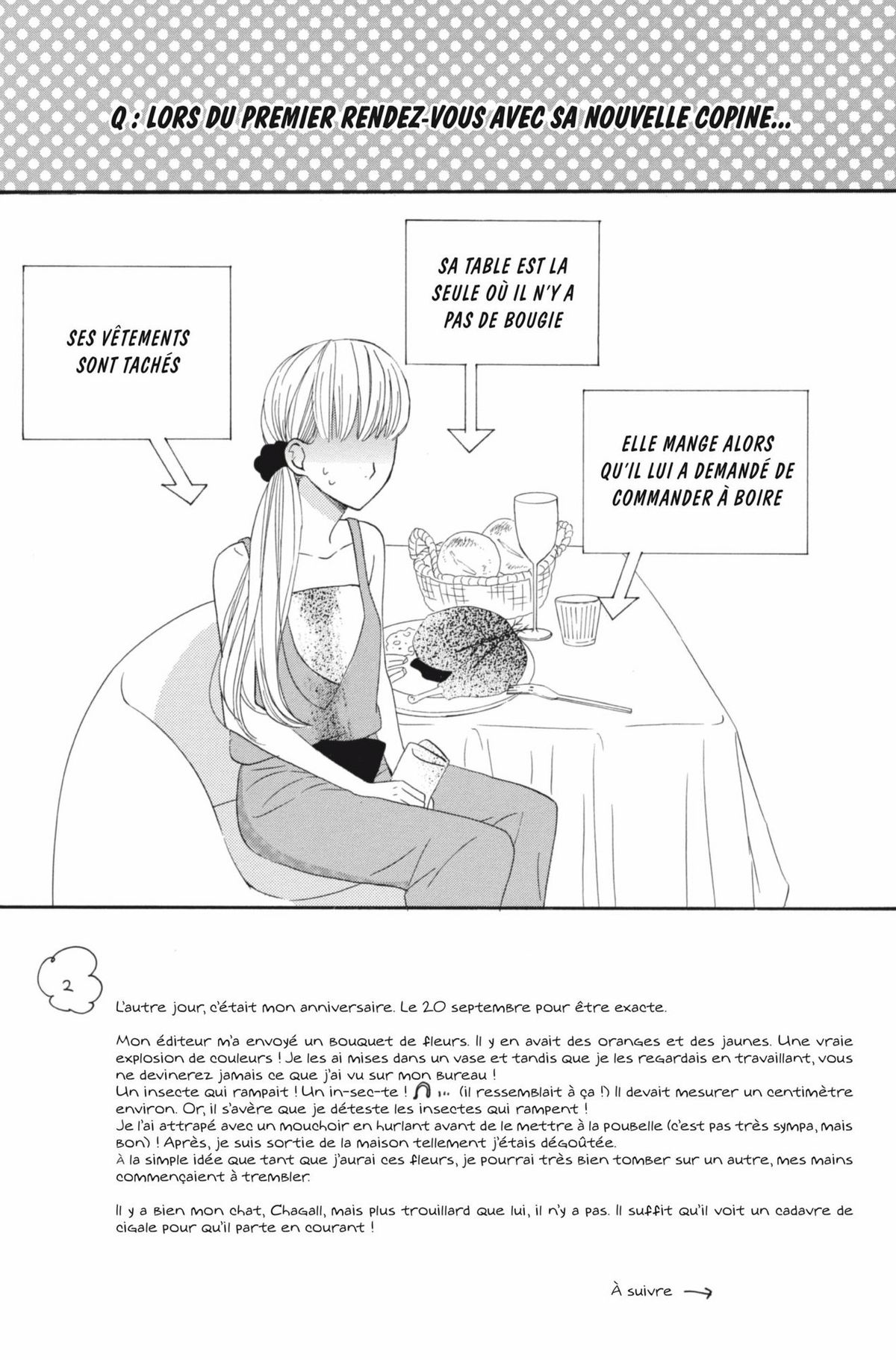 Q : LORS DU PREMIER RENDEZ-VOUS AVEC SA NOUVELLE COPINE...

SES VÊTEMENTS SONT TACHÉS

SA TABLE EST LA SEULE OÙ IL N'Y A PAS DE BOUGIE

ELLE MANGE ALORS QU'IL LUI A DEMANDÉ DE COMMANDER À BOIRE

2

L'autre jour, c'était mon anniversaire. Le 20 septembre pour être exacte.

Mon éditeur m'a envoyé un bouquet de fleurs. Il y en avait des oranges et des jaunes. Une vraie explosion de couleurs ! Je les ai mises dans un vase et tandis que je les regardais en travaillant, vous ne devinerez jamais ce que j'ai vu sur mon bureau !
Un insecte qui rampait ! Un in-sec-te ! (il ressemblait à ça !) Il devait mesurer un centimètre environ. Or, il s'avère que je déteste les insectes qui rampent !
Je l'ai attrapé avec un mouchoir en hurlant avant de le mettre à la poubelle (c'est pas très sympa, mais bon) ! Après, je suis sortie de la maison tellement j'étais dégoûtée.
À la simple idée que tant que j'aurai ces fleurs, je pourrai très bien tomber sur un autre, mes mains commençaient à trembler.

Il y a bien mon chat, Chagall, mais plus trouillard que lui, il n'y a pas. Il suffit qu'il voit un cadavre de cigale pour qu'il parte en courant !

À suivre →